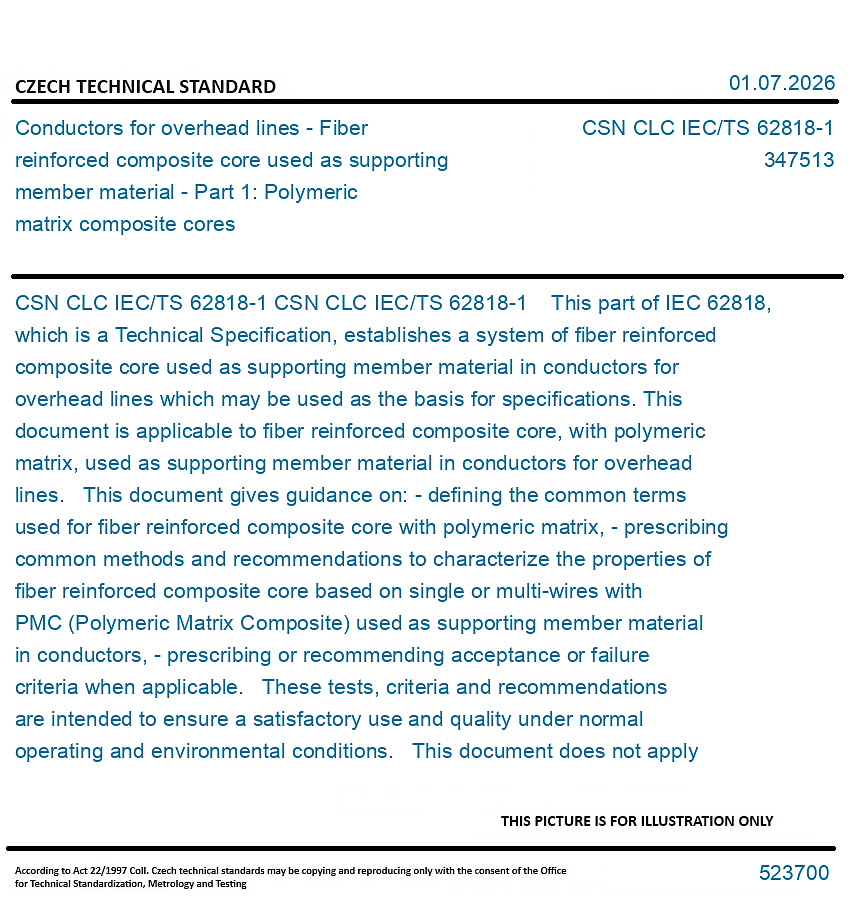 CZECH TECHNICAL STANDARD

01.07.2026

Conductors for overhead lines - Fiber reinforced composite core used as supporting member material - Part 1: Polymeric matrix composite cores

CSN CLC IEC/TS 62818-1
347513

CSN CLC IEC/TS 62818-1 CSN CLC IEC/TS 62818-1 This part of IEC 62818, which is a Technical Specification, establishes a system of fiber reinforced composite core used as supporting member material in conductors for overhead lines which may be used as the basis for specifications. This document is applicable to fiber reinforced composite core, with polymeric matrix, used as supporting member material in conductors for overhead lines. This document gives guidance on: - defining the common terms used for fiber reinforced composite core with polymeric matrix, - prescribing common methods and recommendations to characterize the properties of fiber reinforced composite core based on single or multi-wires with PMC (Polymeric Matrix Composite) used as supporting member material in conductors, - prescribing or recommending acceptance or failure criteria when applicable. These tests, criteria and recommendations are intended to ensure a satisfactory use and quality under normal operating and environmental conditions. This document does not apply

THIS PICTURE IS FOR ILLUSTRATION ONLY

According to Act 22/1997 Coll. Czech technical standards may be copying and reproducing only with the consent of the Office for Technical Standardization, Metrology and Testing

523700